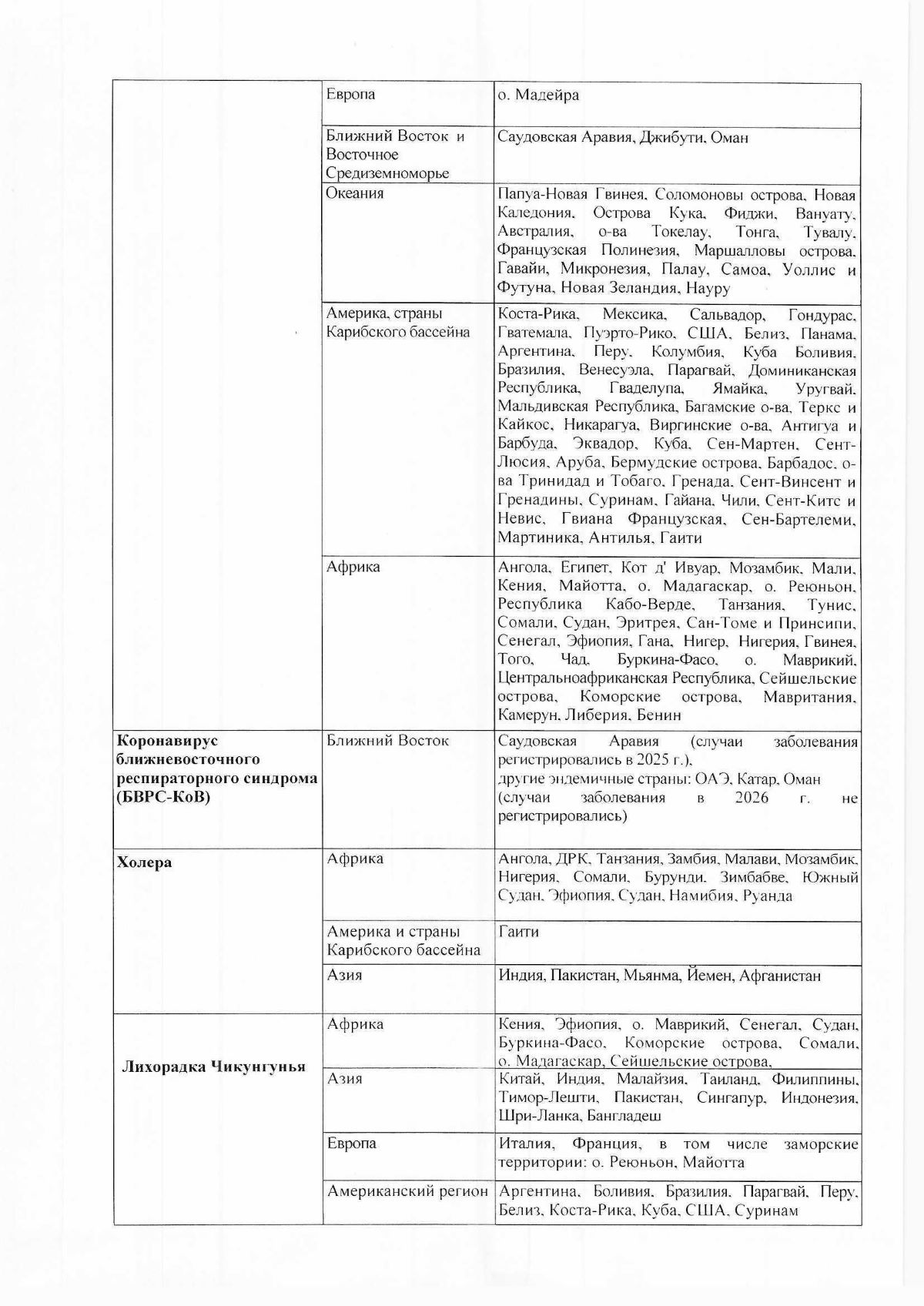 |  | Европа | о. Мадейра |
|---|---|---|
|  | Ближний Восток и Восточное Средиземноморье | Саудовская Аравия, Джибути, Оман |
|  | Океания | Папуа-Новая Гвинея, Соломоновы острова, Новая Каледония, Острова Кука, Фиджи, Вануату, Австралия, о-ва Токелау, Тонга, Тувалу, Французская Полинезия, Маршалловы острова, Гавайи, Микронезия, Палау, Самоа, Уоллис и Футуна, Новая Зеландия, Науру |
|  | Америка, страны Карибского бассейна | Коста-Рика, Мексика, Сальвадор, Гондурас, Гватемала, Пуэрто-Рико, США, Белиз, Панама, Аргентина, Перу, Колумбия, Куба Боливия, Бразилия, Венесуэла, Парагвай, Доминиканская Республика, Гваделупа, Ямайка, Уругвай, Мальдивская Республика, Багамские о-ва, Теркс и Кайкос, Никарагуа, Виргинские о-ва, Антигуа и Барбуда, Эквадор, Куба, Сен-Мартен, Сент-Люсия, Аруба, Бермудские острова, Барбадос, о-ва Тринидад и Тобаго, Гренада, Сент-Винсент и Гренадины, Суринам, Гайана, Чили, Сент-Китс и Невис, Гвиана Французская, Сен-Бартелеми, Мартиника, Антилья, Гаити |
|  | Африка | Ангола, Египет, Кот д' Ивуар, Мозамбик, Мали, Кения, Майотта, о. Мадагаскар, о. Реюньон, Республика Кабо-Верде, Танзания, Тунис, Сомали, Судан, Эритрея, Сан-Томе и Принсипи, Сенегал, Эфиопия, Гана, Нигер, Нигерия, Гвинея, Того, Чад, Буркина-Фасо, о. Маврикий, Центральноафриканская Республика, Сейшельские острова, Коморские острова, Мавритания, Камерун, Либерия, Бенин |
| Коронавирус ближневосточного респираторного синдрома (БВРС-КоВ) | Ближний Восток | Саудовская Аравия (случаи заболевания регистрировались в 2025 г.), другие эндемичные страны: ОАЭ, Катар, Оман (случаи заболевания в 2026 г. не регистрировались) |
| Холера | Африка | Ангола, ДРК, Танзания, Замбия, Малави, Мозамбик, Нигерия, Сомали, Бурунди, Зимбабве, Южный Судан, Эфиопия, Судан, Намибия, Руанда |
|  | Америка и страны Карибского бассейна | Гаити |
|  | Азия | Индия, Пакистан, Мьянма, Йемен, Афганистан |
| Лихорадка Чикунгунья | Африка | Кения, Эфиопия, о. Маврикий, Сенегал, Судан, Буркина-Фасо, Коморские острова, Сомали, о. Мадагаскар, Сейшельские острова, |
|  | Азия | Китай, Индия, Малайзия, Таиланд, Филиппины, Тимор-Лешти, Пакистан, Сингапур, Индонезия, Шри-Ланка, Бангладеш |
|  | Европа | Италия, Франция, в том числе заморские территории: о. Реюньон, Майотта |
|  | Американский регион | Аргентина, Боливия, Бразилия, Парагвай, Перу, Белиз, Коста-Рика, Куба, США, Суринам |